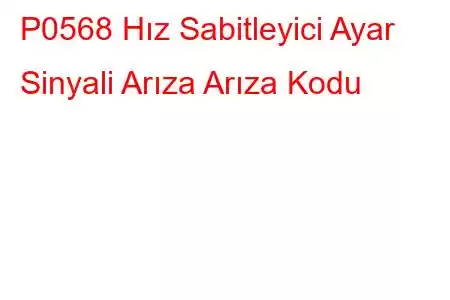 P0568 Hız Sabitleyici Ayar Sinyali Arıza Arıza Kodu